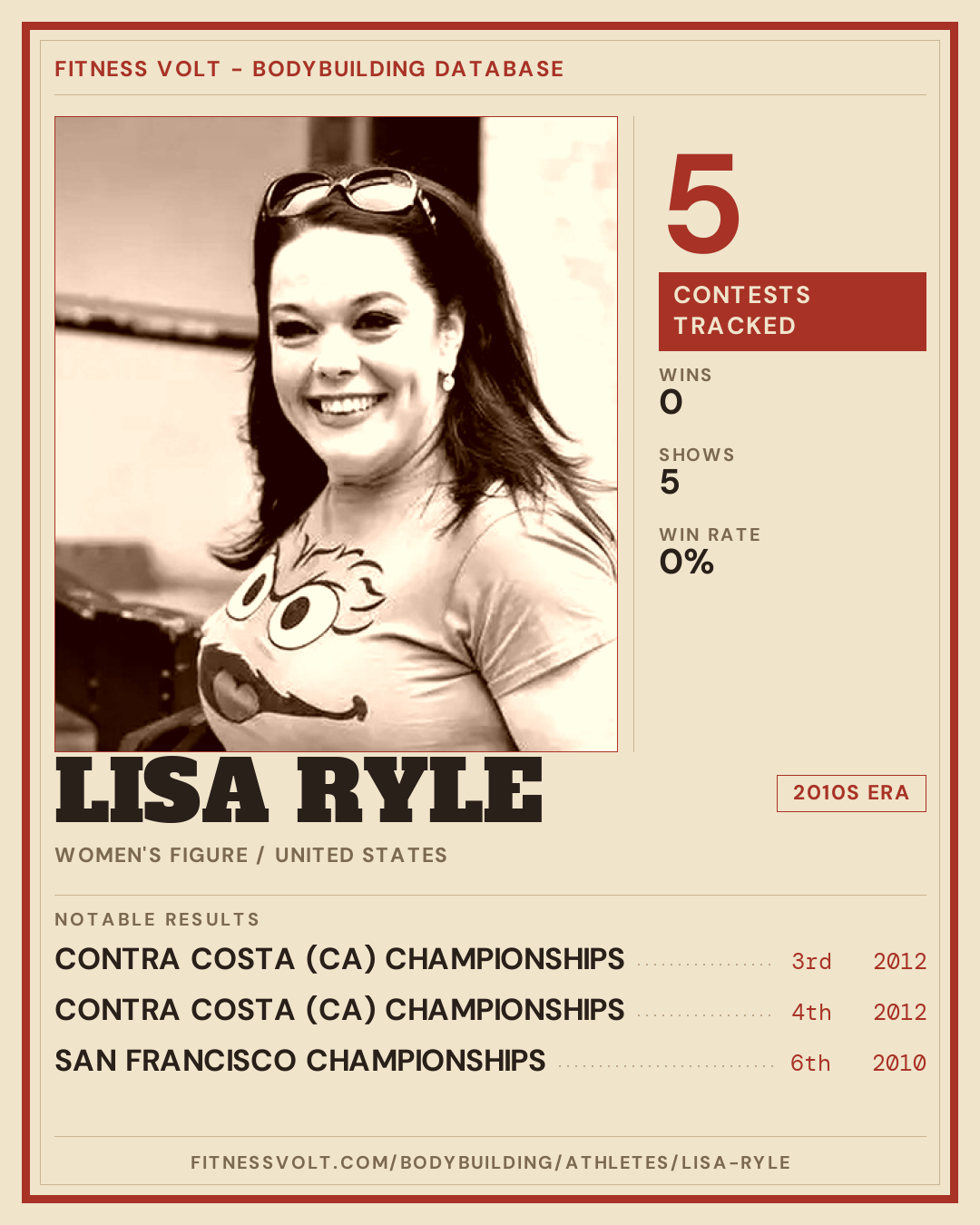 FITNESS VOLT - BODYBUILDING DATABASE

5

CONTESTS TRACKED

WINS
0

SHOWS
5

WIN RATE
0%

LISA RYLE

2010S ERA

WOMEN'S FIGURE / UNITED STATES

NOTABLE RESULTS

CONTRA COSTA (CA) CHAMPIONSHIPS 3rd 2012

CONTRA COSTA (CA) CHAMPIONSHIPS 4th 2012

SAN FRANCISCO CHAMPIONSHIPS 6th 2010

FITNESSVOLT.COM/BODYBUILDING/ATHLETES/LISA-RYLE